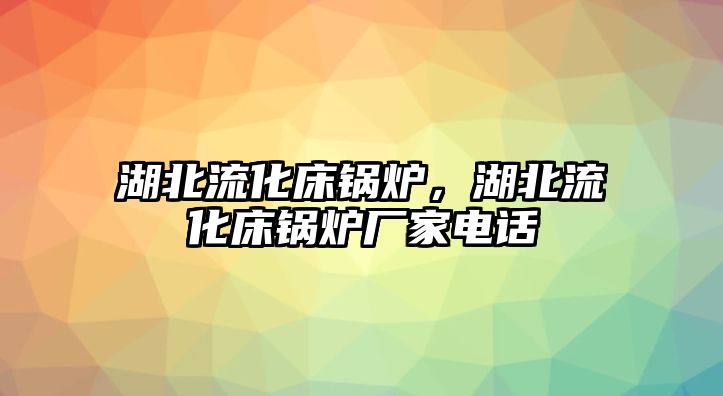 湖北流化床锅炉，湖北流化床锅炉厂家电话